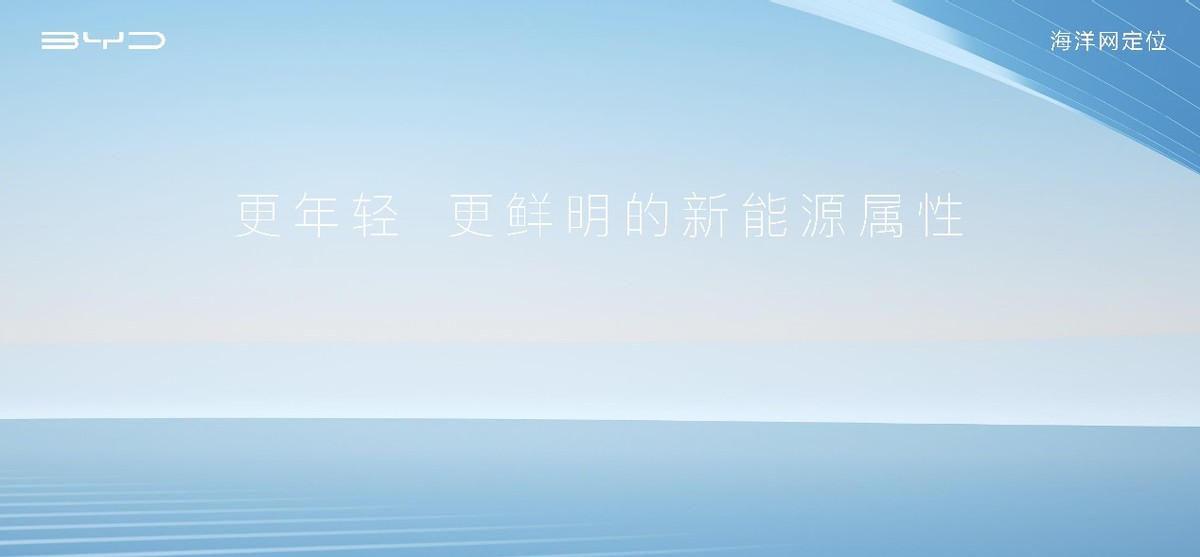 BYD

海洋网定位

更年轻 更鲜明的新能源属性